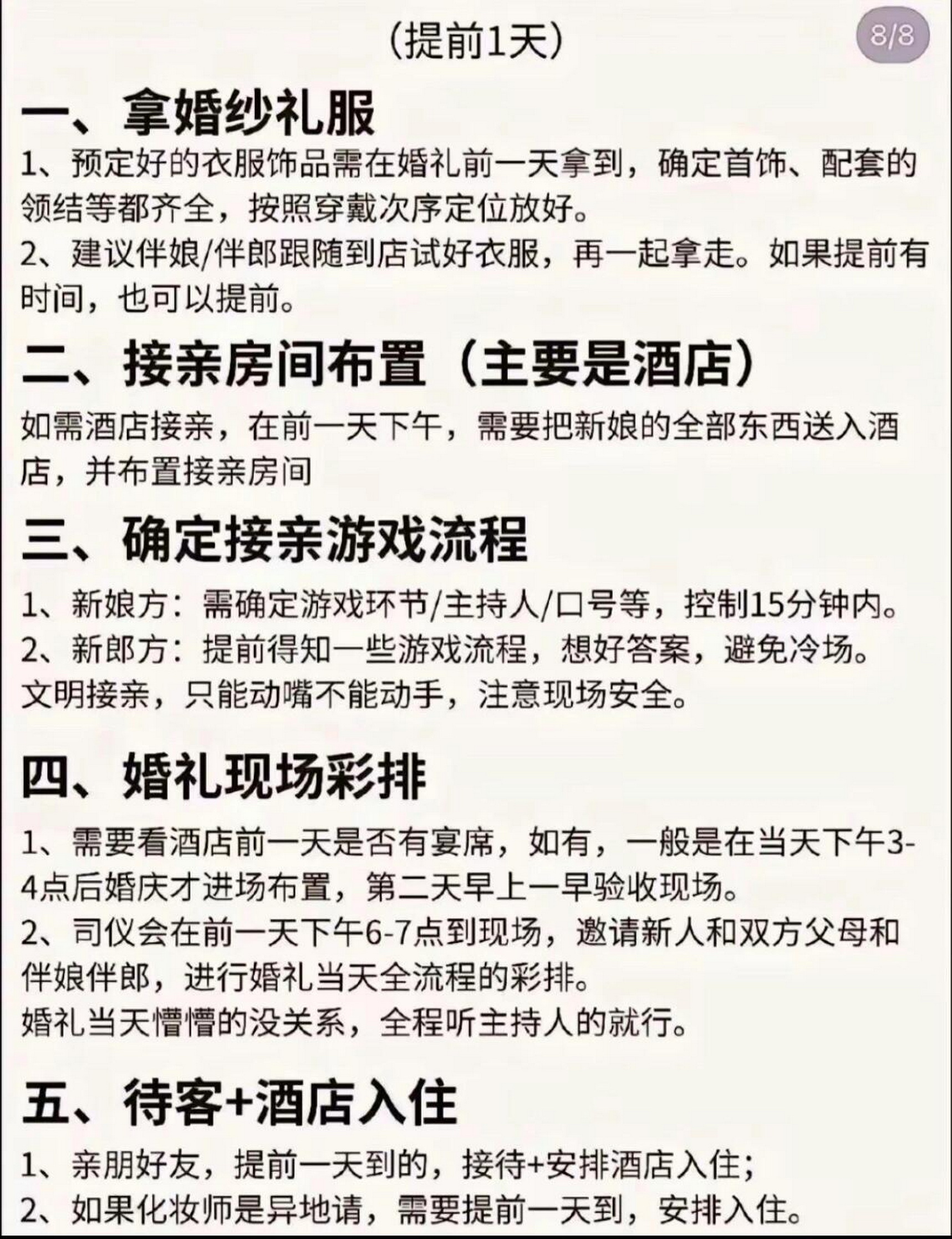 （提前1天）

8/8

一、拿婚纱礼服

1、预定好的衣服饰品需在婚礼前一天拿到，确定首饰、配套的领结等都齐全，按照穿戴次序定位放好。

2、建议伴娘/伴郎跟随到店试好衣服，再一起拿走。如果提前有时间，也可以提前。

二、接亲房间布置（主要是酒店）

如需酒店接亲，在前一天下午，需要把新娘的全部东西送入酒店，并布置接亲房间

三、确定接亲游戏流程

1、新娘方：需确定游戏环节/主持人/口号等，控制15分钟内。

2、新郎方：提前得知一些游戏流程，想好答案，避免冷场。

文明接亲，只能动嘴不能动手，注意现场安全。

四、婚礼现场彩排

1、需要看酒店前一天是否有宴席，如有，一般是在当天下午3-4点后婚庆才进场布置，第二天早上一早验收现场。

2、司仪会在前一天下午6-7点到现场，邀请新人和双方父母和伴娘伴郎，进行婚礼当天全流程的彩排。

婚礼当天懵懵的没关系，全程听主持人的就行。

五、待客+酒店入住

1、亲朋好友，提前一天到的，接待+安排酒店入住；

2、如果化妆师是异地请，需要提前一天到，安排入住。